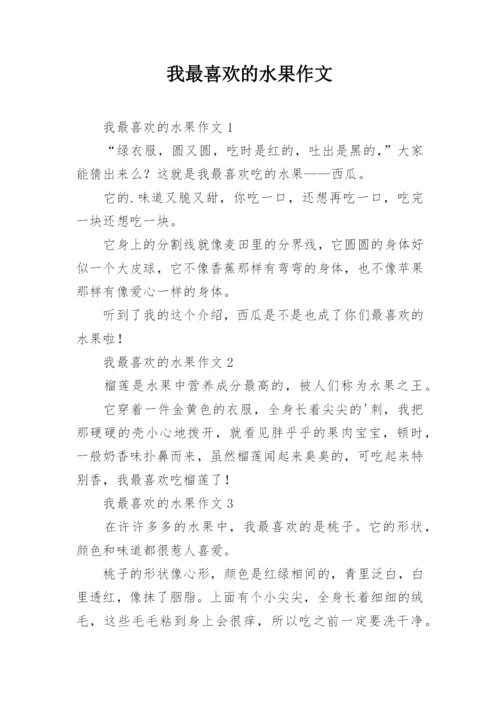 我最喜欢的水果作文

我最喜欢的水果作文 1

“绿衣服，圆又圆，吃时是红的，吐出是黑的，”大家能猜出来么？这就是我最喜欢吃的水果——西瓜。

它的.味道又脆又甜，你吃一口，还想再吃一口，吃完一块还想吃一块。

它身上的分割线就像麦田里的分界线，它圆圆的身体好似一个大皮球，它不像香蕉那样有弯弯的身体，也不像苹果那样有像爱心一样的身体。

听到了我的这个介绍，西瓜是不是也成了你们最喜欢的水果啦！

我最喜欢的水果作文 2

榴莲是水果中营养成分最高的，被人们称为水果之王。

它穿着一件金黄色的衣服，全身长着尖尖的'刺，我把那硬硬的壳小心地拨开，就看见胖乎乎的果肉宝宝，顿时，一股奶香味扑鼻而来，虽然榴莲闻起来臭臭的，可吃起来特别香，我最喜欢吃榴莲了！

我最喜欢的水果作文 3

在许许多多的水果中，我最喜欢的是桃子。它的形状，颜色和味道都很惹人喜爱。

桃子的形状像心形，颜色是红绿相间的，青里泛白，白里透红，像抹了胭脂。上面有个小尖尖，全身长着细细的绒毛，这些毛毛粘到身上会很痒，所以吃之前一定要洗干净。